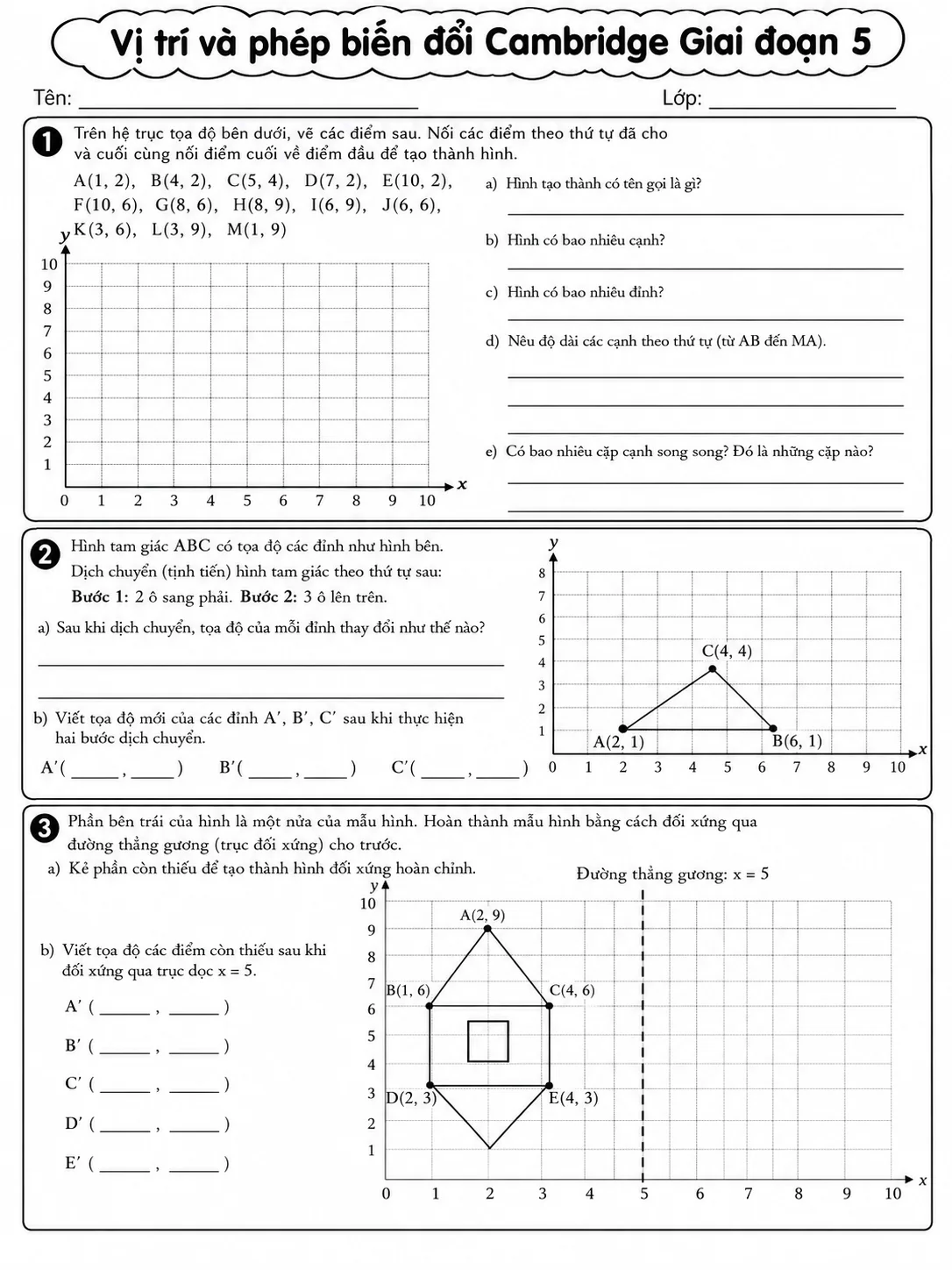 Vị trí và phép biến đổi Cambridge Giai đoạn 5

Tên: ____ Lớp: ____

1 Trên hệ trục tọa độ bên dưới, vẽ các điểm sau. Nối các điểm theo thứ tự đã cho và cuối cùng nối điểm cuối về điểm đầu để tạo thành hình.

A(1, 2), B(4, 2), C(5, 4), D(7, 2), E(10, 2), F(10, 6), G(8, 6), H(8, 9), I(6, 9), J(6, 6), K(3, 6), L(3, 9), M(1, 9)

y
10
9
8
7
6
5
4
3
2
1
0 1 2 3 4 5 6 7 8 9 10 x

a) Hình tạo thành có tên gọi là gì?
____

b) Hình có bao nhiêu cạnh?
____

c) Hình có bao nhiêu đỉnh?
____

d) Nêu độ dài các cạnh theo thứ tự (từ AB đến MA).
____
____
____

e) Có bao nhiêu cặp cạnh song song? Đó là những cặp nào?
____
____

2 Hình tam giác ABC có tọa độ các đỉnh như hình bên.
Dịch chuyển (tịnh tiến) hình tam giác theo thứ tự sau:
Bước 1: 2 ô sang phải. Bước 2: 3 ô lên trên.

a) Sau khi dịch chuyển, tọa độ của mỗi đỉnh thay đổi như thế nào?
____
____

b) Viết tọa độ mới của các đỉnh A', B', C' sau khi thực hiện hai bước dịch chuyển.

A'( ____ , ____ ) B'( ____ , ____ ) C'( ____ , ____ )

y
8
7
6
5
4
3
2
1
C(4, 4)
A(2, 1)
B(6, 1)
0 1 2 3 4 5 6 7 8 9 10 x

3 Phần bên trái của hình là một nửa của mẫu hình. Hoàn thành mẫu hình bằng cách đối xứng qua đường thẳng gương (trục đối xứng) cho trước.

a) Kẻ phần còn thiếu để tạo thành hình đối xứng hoàn chỉnh.

b) Viết tọa độ các điểm còn thiếu sau khi đối xứng qua trục dọc x = 5.

A' ( ____ , ____ )

B' ( ____ , ____ )

C' ( ____ , ____ )

D' ( ____ , ____ )

E' ( ____ , ____ )

Đường thẳng gương: x = 5

y
10
9
8
7
6
5
4
3
2
1
A(2, 9)
B(1, 6)
C(4, 6)
D(2, 3)
E(4, 3)
0 1 2 3 4 5 6 7 8 9 10 x